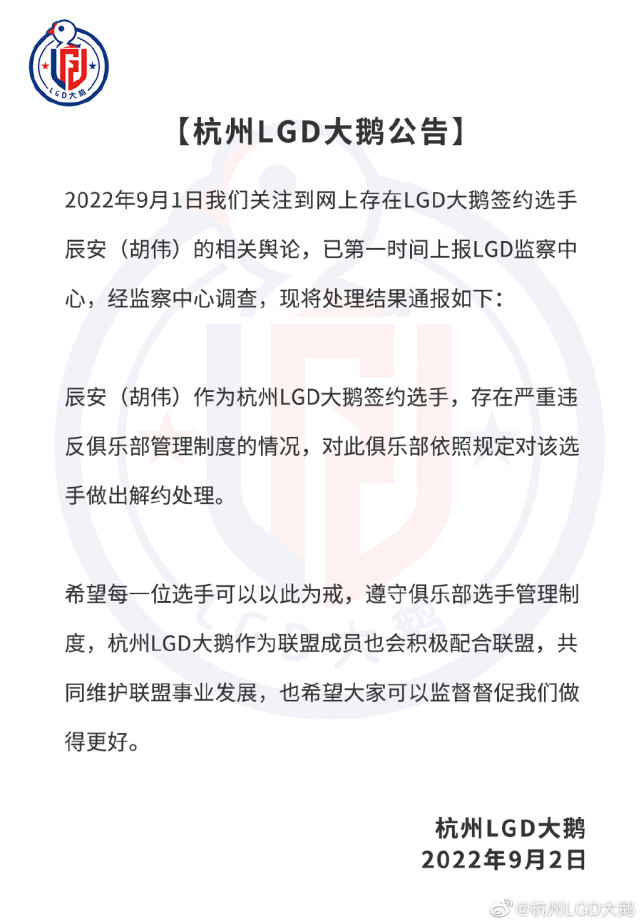 LGD大鹅

【杭州LGD大鹅公告】

2022年9月1日我们关注到网上存在LGD大鹅签约选手辰安（胡伟）的相关舆论，已第一时间上报LGD监察中心，经监察中心调查，现将处理结果通报如下：

辰安（胡伟）作为杭州LGD大鹅签约选手，存在严重违反俱乐部管理制度的情况，对此俱乐部依照规定对该选手做出解约处理。

希望每一位选手可以以此为戒，遵守俱乐部选手管理制度，杭州LGD大鹅作为联盟成员也会积极配合联盟，共同维护联盟事业发展，也希望大家可以监督督促我们做得更好。

杭州LGD大鹅
2022年9月2日

@杭州LGD大鹅